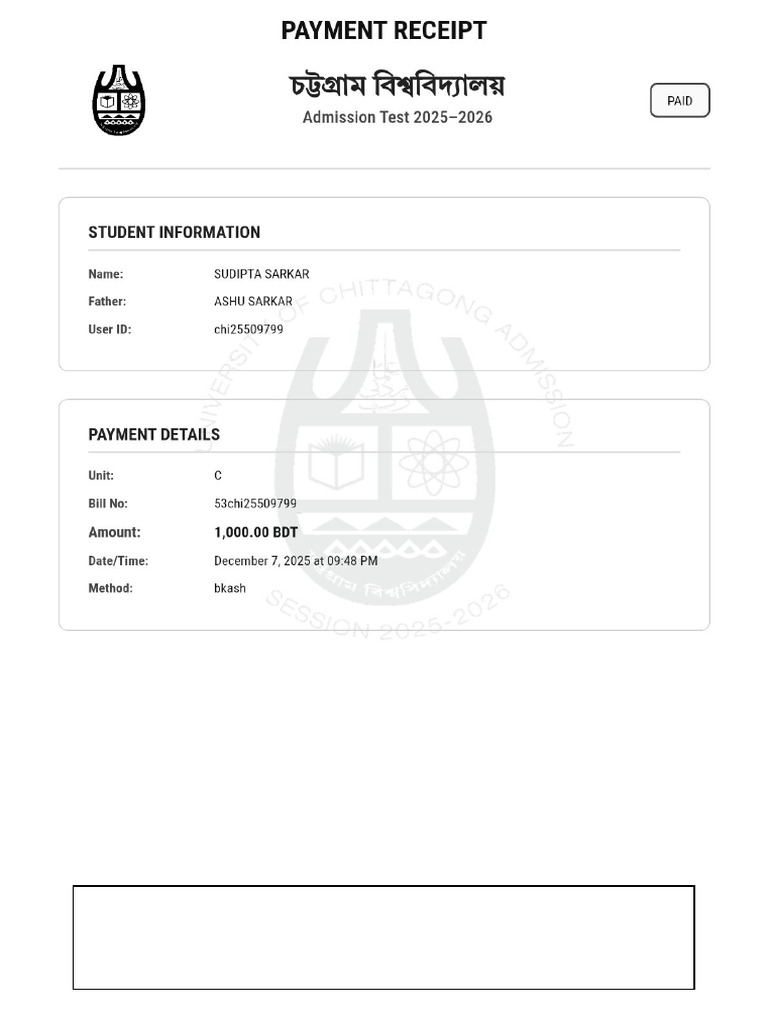 PAYMENT RECEIPT

চট্টগ্রাম বিশ্ববিদ্যালয়
Admission Test 2025–2026

PAID

STUDENT INFORMATION

Name: SUDIPTA SARKAR
Father: ASHU SARKAR
User ID: chi25509799

PAYMENT DETAILS

Unit: C
Bill No: 53chi25509799
Amount: 1,000.00 BDT
Date/Time: December 7, 2025 at 09:48 PM
Method: bkash

UNIVERSITY OF CHITTAGONG ADMISSION
SESSION 2025-2026